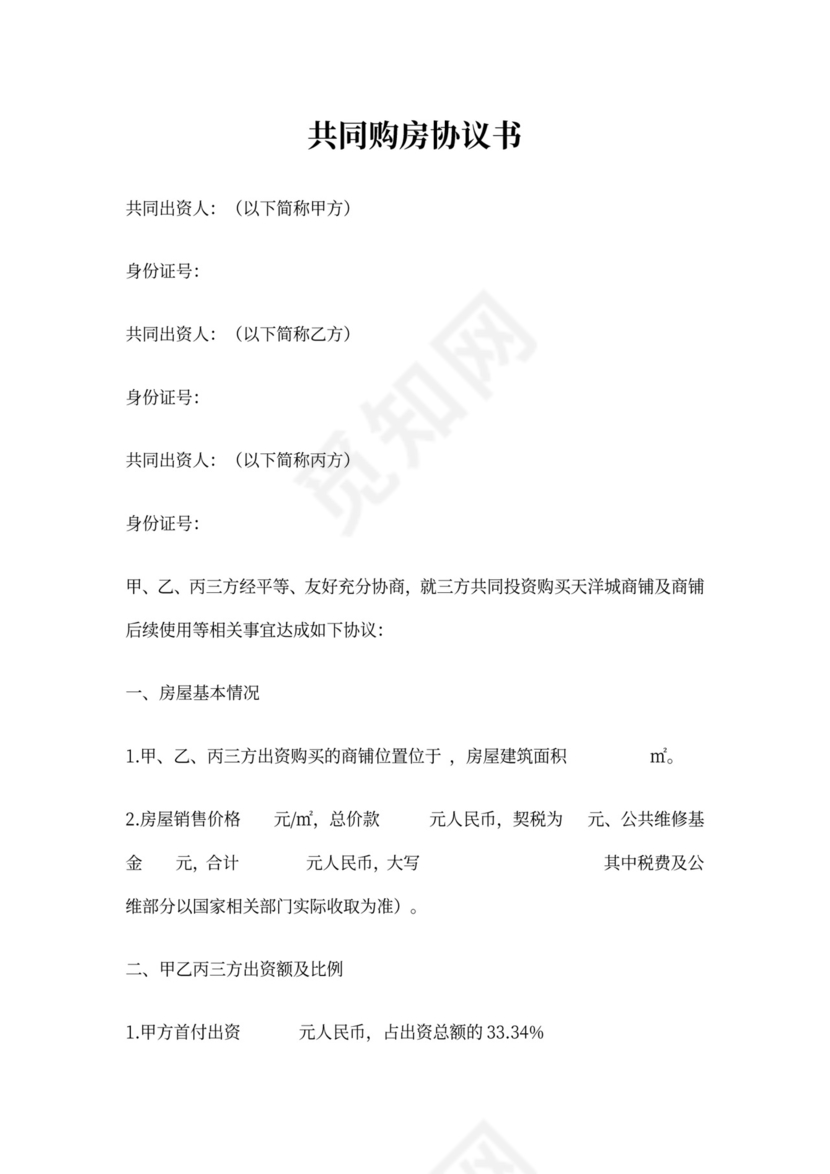 共同购房协议书

共同出资人：（以下简称甲方）

身份证号：

共同出资人：（以下简称乙方）

身份证号：

共同出资人：（以下简称丙方）

身份证号：

甲、乙、丙三方经平等、友好充分协商，就三方共同投资购买天洋城商铺及商铺后续使用等相关事宜达成如下协议：

一、房屋基本情况

1.甲、乙、丙三方出资购买的商铺位置位于 ，房屋建筑面积 ㎡。

2.房屋销售价格 元/㎡，总价款 元人民币，契税为 元、公共维修基金 元，合计 元人民币，大写 其中税费及公维部分以国家相关部门实际收取为准）。

二、甲乙丙三方出资额及比例

1.甲方首付出资 元人民币，占出资总额的 33.34%

觅知网